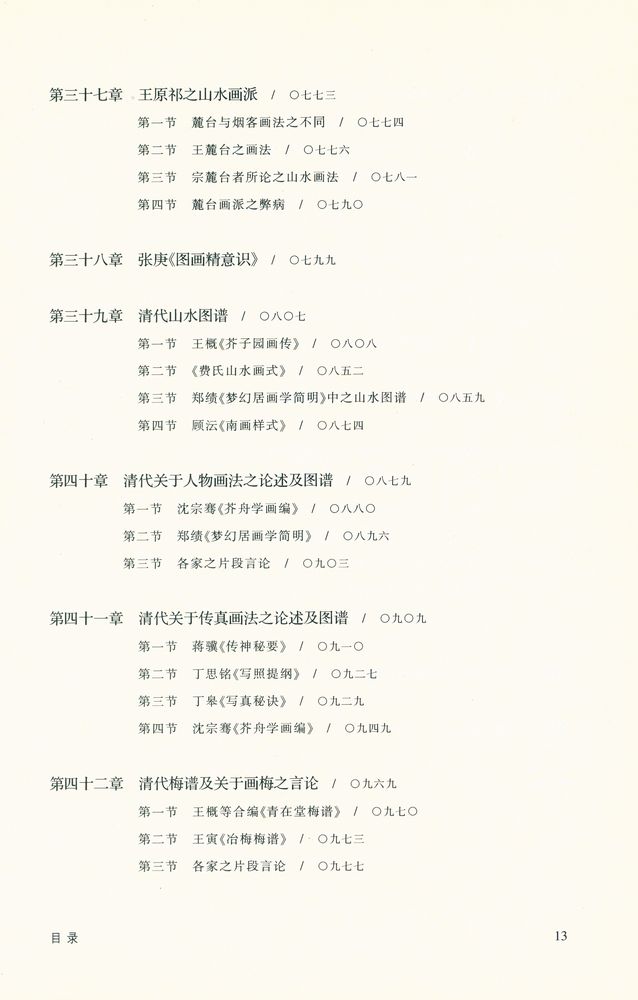 第三十七章　王原祁之山水画派　/　○七七三

第一节　麓台与烟客画法之不同　/　○七七四

第二节　王麓台之画法　/　○七七六

第三节　宗麓台者所论之山水画法　/　○七八一

第四节　麓台画派之弊病　/　○七九○

第三十八章　张庚《图画精意识》　/　○七九九

第三十九章　清代山水图谱　/　○八○七

第一节　王概《芥子园画传》　/　○八○八

第二节　《费氏山水画式》　/　○八五二

第三节　郑绩《梦幻居画学简明》中之山水图谱　/　○八五九

第四节　顾沄《南画样式》　/　○八七四

第四十章　清代关于人物画法之论述及图谱　/　○八七九

第一节　沈宗骞《芥舟学画编》　/　○八八○

第二节　郑绩《梦幻居画学简明》　/　○八九六

第三节　各家之片段言论　/　○九○三

第四十一章　清代关于传真画法之论述及图谱　/　○九○九

第一节　蒋骥《传神秘要》　/　○九一○

第二节　丁思铭《写照提纲》　/　○九二七

第三节　丁皋《写真秘诀》　/　○九二九

第四节　沈宗骞《芥舟学画编》　/　○九四九

第四十二章　清代梅谱及关于画梅之言论　/　○九六九

第一节　王概等合编《青在堂梅谱》　/　○九七○

第二节　王寅《冶梅梅谱》　/　○九七三

第三节　各家之片段言论　/　○九七七

目 录　13